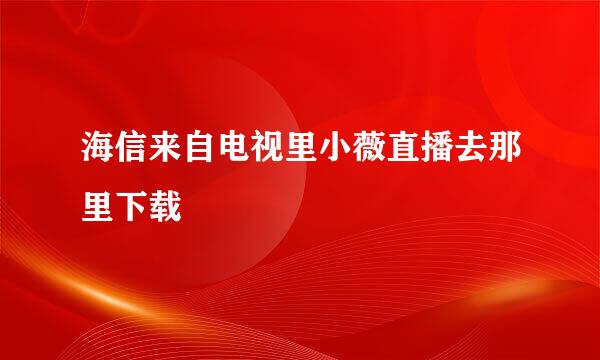 海信来自电视里小薇直播去那里下载